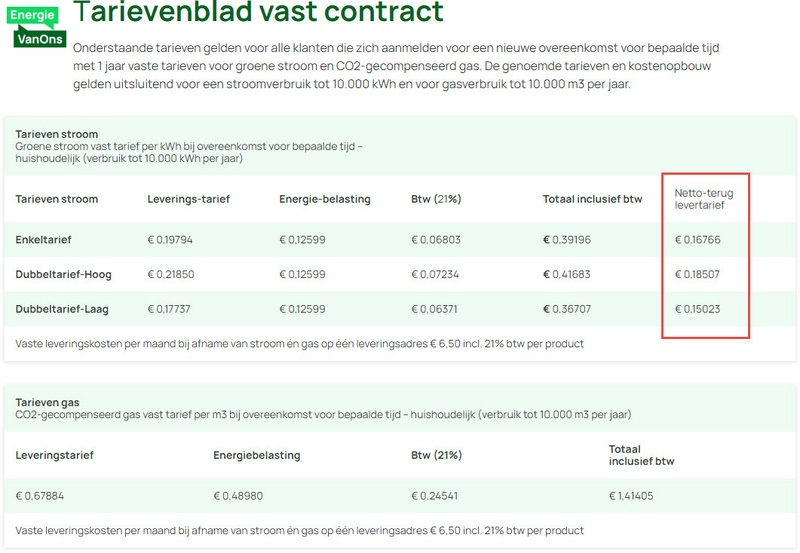 Energie VanOns

Tarievenblad vast contract

Onderstaande tarieven gelden voor alle klanten die zich aanmelden voor een nieuwe overeenkomst voor bepaalde tijd met 1 jaar vaste tarieven voor groene stroom en CO2-gecompenseerd gas. De genoemde tarieven en kostenopbouw gelden uitsluitend voor een stroomverbruik tot 10.000 kWh en voor gasverbruik tot 10.000 m3 per jaar.

Tarieven stroom
Groene stroom vast tarief per kWh bij overeenkomst voor bepaalde tijd – huishoudelijk (verbruik tot 10.000 kWh per jaar)

| Tarieven stroom | Leverings-tarief | Energie-belasting | Btw (21%) | Totaal inclusief btw | Netto-terug levertarief |
|---|---|---|---|---|---|
| Enkeltarief | € 0,19794 | € 0,12599 | € 0,06803 | € 0,39196 | € 0,16766 |
| Dubbeltarief-Hoog | € 0,21850 | € 0,12599 | € 0,07234 | € 0,41683 | € 0,18507 |
| Dubbeltarief-Laag | € 0,17737 | € 0,12599 | € 0,06371 | € 0,36707 | € 0,15023 |

Vaste leveringskosten per maand bij afname van stroom én gas op één leveringsadres € 6,50 incl. 21% btw per product

Tarieven gas
CO2-gecompenseerd gas vast tarief per m3 bij overeenkomst voor bepaalde tijd – huishoudelijk (verbruik tot 10.000 m3 per jaar)

| Leveringstarief | Energiebelasting | Btw (21%) | Totaal inclusief btw |
|---|---|---|---|
| € 0,67884 | € 0,48980 | € 0,24541 | € 1,41405 |

Vaste leveringskosten per maand bij afname van stroom én gas op één leveringsadres € 6,50 incl. 21% btw per product